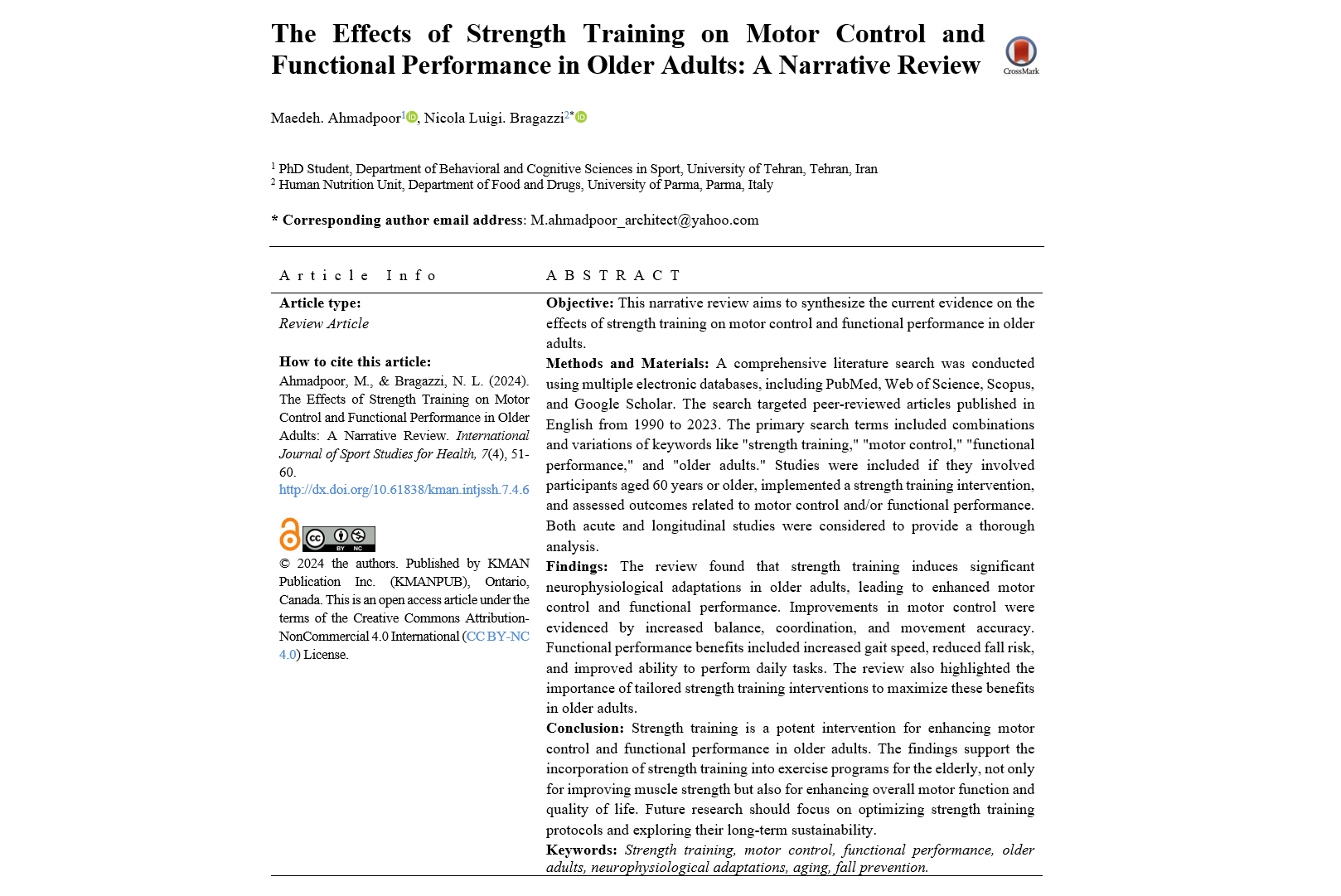 The Effects of Strength Training on Motor Control and Functional Performance in Older Adults: A Narrative Review

CrossMark

Maedeh. Ahmadpoor$^{1}$, Nicola Luigi. Bragazzi$^{2*}$

$^{1}$ PhD Student, Department of Behavioral and Cognitive Sciences in Sport, University of Tehran, Tehran, Iran
$^{2}$ Human Nutrition Unit, Department of Food and Drugs, University of Parma, Parma, Italy

* Corresponding author email address: M.ahmadpoor_architect@yahoo.com

Article Info

Article type:
Review Article

How to cite this article:
Ahmadpoor, M., & Bragazzi, N. L. (2024). The Effects of Strength Training on Motor Control and Functional Performance in Older Adults: A Narrative Review. International Journal of Sport Studies for Health, 7(4), 51-60.
http://dx.doi.org/10.61838/kman.intjssh.7.4.6

cc BY NC

© 2024 the authors. Published by KMAN Publication Inc. (KMANPUB), Ontario, Canada. This is an open access article under the terms of the Creative Commons Attribution-NonCommercial 4.0 International (CC BY-NC 4.0) License.

ABSTRACT

Objective: This narrative review aims to synthesize the current evidence on the effects of strength training on motor control and functional performance in older adults.
Methods and Materials: A comprehensive literature search was conducted using multiple electronic databases, including PubMed, Web of Science, Scopus, and Google Scholar. The search targeted peer-reviewed articles published in English from 1990 to 2023. The primary search terms included combinations and variations of keywords like "strength training," "motor control," "functional performance," and "older adults." Studies were included if they involved participants aged 60 years or older, implemented a strength training intervention, and assessed outcomes related to motor control and/or functional performance. Both acute and longitudinal studies were considered to provide a thorough analysis.
Findings: The review found that strength training induces significant neurophysiological adaptations in older adults, leading to enhanced motor control and functional performance. Improvements in motor control were evidenced by increased balance, coordination, and movement accuracy. Functional performance benefits included increased gait speed, reduced fall risk, and improved ability to perform daily tasks. The review also highlighted the importance of tailored strength training interventions to maximize these benefits in older adults.
Conclusion: Strength training is a potent intervention for enhancing motor control and functional performance in older adults. The findings support the incorporation of strength training into exercise programs for the elderly, not only for improving muscle strength but also for enhancing overall motor function and quality of life. Future research should focus on optimizing strength training protocols and exploring their long-term sustainability.
Keywords: Strength training, motor control, functional performance, older adults, neurophysiological adaptations, aging, fall prevention.